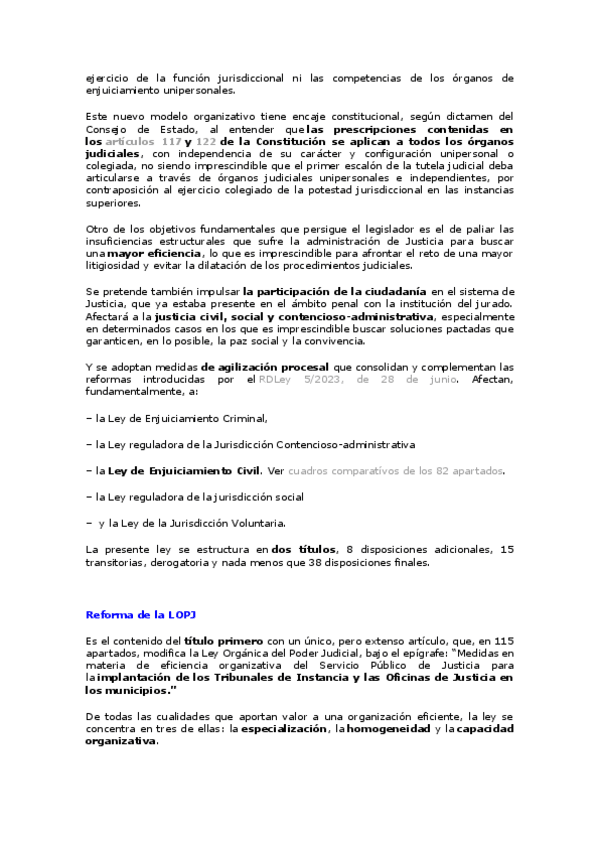 ejercicio de la función jurisdiccional ni las competencias de los órganos de enjuiciamiento unipersonales.

Este nuevo modelo organizativo tiene encaje constitucional, según dictamen del Consejo de Estado, al entender que las prescripciones contenidas en los artículos 117 y 122 de la Constitución se aplican a todos los órganos judiciales, con independencia de su carácter y configuración unipersonal o colegiada, no siendo imprescindible que el primer escalón de la tutela judicial deba articularse a través de órganos judiciales unipersonales e independientes, por contraposición al ejercicio colegiado de la potestad jurisdiccional en las instancias superiores.

Otro de los objetivos fundamentales que persigue el legislador es el de paliar las insuficiencias estructurales que sufre la administración de Justicia para buscar una mayor eficiencia, lo que es imprescindible para afrontar el reto de una mayor litigiosidad y evitar la dilatación de los procedimientos judiciales.

Se pretende también impulsar la participación de la ciudadanía en el sistema de Justicia, que ya estaba presente en el ámbito penal con la institución del jurado. Afectará a la justicia civil, social y contencioso-administrativa, especialmente en determinados casos en los que es imprescindible buscar soluciones pactadas que garanticen, en lo posible, la paz social y la convivencia.

Y se adoptan medidas de agilización procesal que consolidan y complementan las reformas introducidas por el RDLey 5/2023, de 28 de junio. Afectan, fundamentalmente, a:

– la Ley de Enjuiciamiento Criminal,

– la Ley reguladora de la Jurisdicción Contencioso-administrativa

– la Ley de Enjuiciamiento Civil. Ver cuadros comparativos de los 82 apartados.

– la Ley reguladora de la jurisdicción social

– y la Ley de la Jurisdicción Voluntaria.

La presente ley se estructura en dos títulos, 8 disposiciones adicionales, 15 transitorias, derogatoria y nada menos que 38 disposiciones finales.

Reforma de la LOPJ

Es el contenido del título primero con un único, pero extenso artículo, que, en 115 apartados, modifica la Ley Orgánica del Poder Judicial, bajo el epígrafe: "Medidas en materia de eficiencia organizativa del Servicio Público de Justicia para la implantación de los Tribunales de Instancia y las Oficinas de Justicia en los municipios."

De todas las cualidades que aportan valor a una organización eficiente, la ley se concentra en tres de ellas: la especialización, la homogeneidad y la capacidad organizativa.